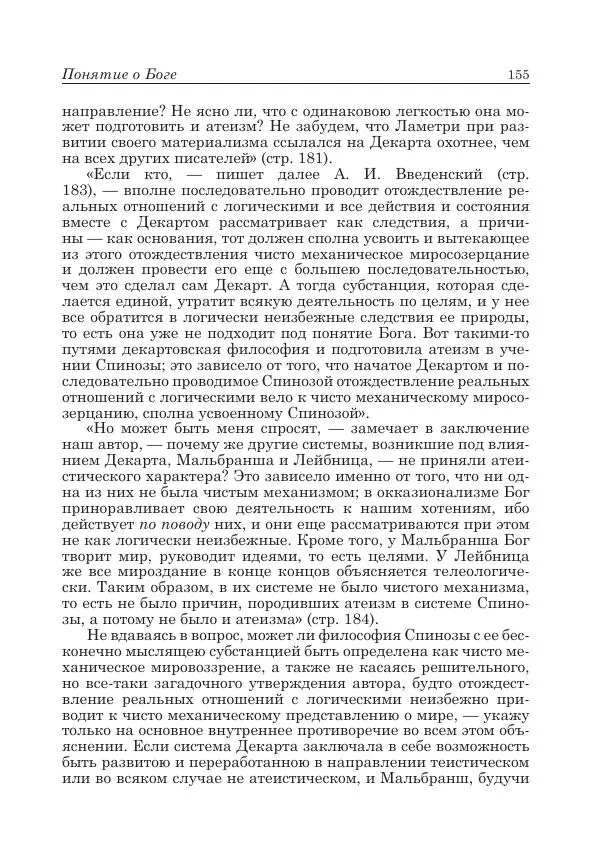 Понятие о Боге 155

направление? Не ясно ли, что с одинаковою легкостью она может подготовить и атеизм? Не забудем, что Ламетри при развитии своего материализма ссылался на Декарта охотнее, чем на всех других писателей» (стр. 181).

«Если кто, — пишет далее А. И. Введенский (стр. 183), — вполне последовательно проводит отождествление реальных отношений с логическими и все действия и состояния вместе с Декартом рассматривает как следствия, а причины — как основания, тот должен сполна усвоить и вытекающее из этого отождествления чисто механическое миросозерцание и должен провести его еще с большею последовательностью, чем это сделал сам Декарт. А тогда субстанция, которая сделается единой, утратит всякую деятельность по целям, и у нее все обратится в логически неизбежные следствия ее природы, то есть она уже не подходит под понятие Бога. Вот такими-то путями декартовская философия и подготовила атеизм в учении Спинозы; это зависело от того, что начатое Декартом и последовательно проводимое Спинозой отождествление реальных отношений с логическими вело к чисто механическому миросозерцанию, сполна усвоенному Спинозой».

«Но может быть меня спросят, — замечает в заключение наш автор, — почему же другие системы, возникшие под влиянием Декарта, Мальбранша и Лейбница, — не приняли атеистического характера? Это зависело именно от того, что ни одна из них не была чистым механизмом; в окказионализме Бог приноравливает свою деятельность к нашим хотениям, ибо действует по поводу них, и они еще рассматриваются при этом не как логически неизбежные. Кроме того, у Мальбранша Бог творит мир, руководит идеями, то есть целями. У Лейбница же все мироздание в конце концов объясняется телеологически. Таким образом, в их системе не было чистого механизма, то есть не было причин, породивших атеизм в системе Спинозы, а потому не было и атеизма» (стр. 184).

Не вдаваясь в вопрос, может ли философия Спинозы с ее бесконечно мыслящею субстанцией быть определена как чисто механическое мировоззрение, а также не касаясь решительного, но все-таки загадочного утверждения автора, будто отождествление реальных отношений с логическими неизбежно приводит к чисто механическому представлению о мире, — укажу только на основное внутреннее противоречие во всем этом объяснении. Если система Декарта заключала в себе возможность быть развитою и переработанною в направлении теистическом или во всяком случае не атеистическом, и Мальбранш, будучи